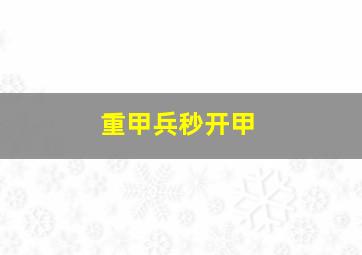 重甲兵秒开甲